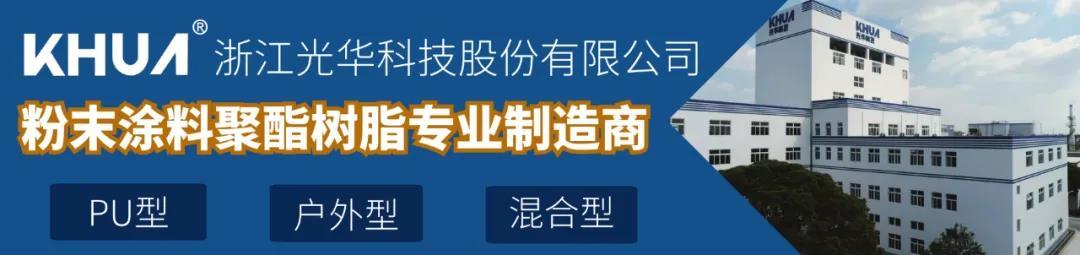 KHUA® 浙江光华科技股份有限公司

粉末涂料聚酯树脂专业制造商

PU型 户外型 混合型

KHUA

KHUA